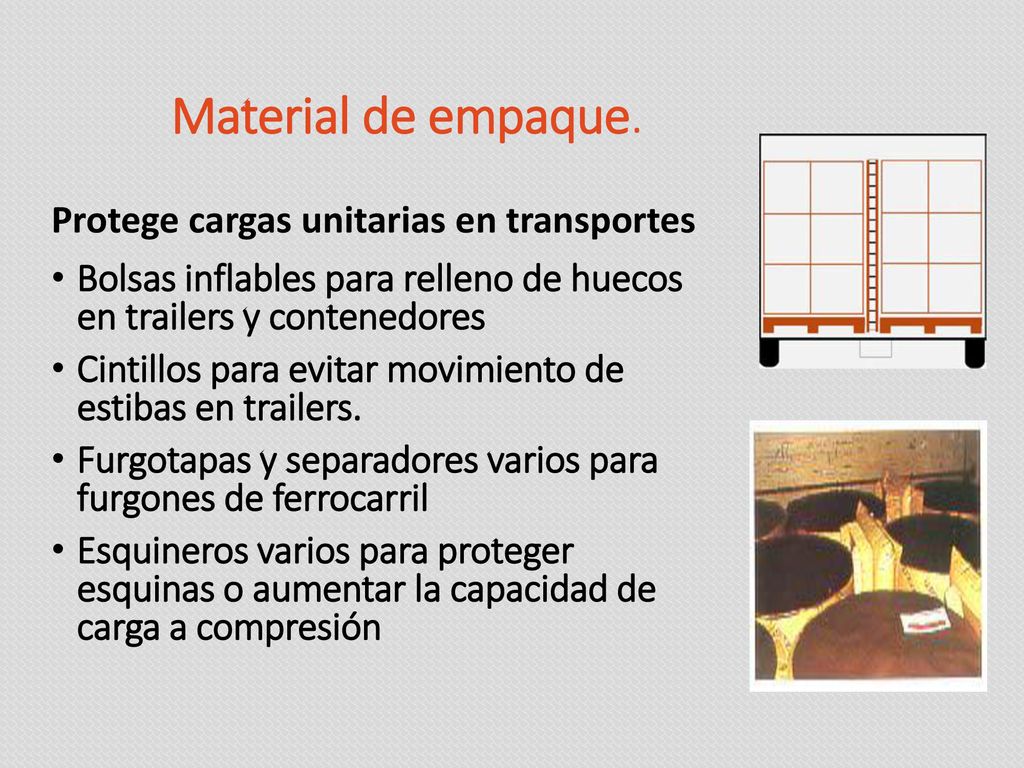 Material de empaque.

Protege cargas unitarias en transportes

• Bolsas inflables para relleno de huecos en trailers y contenedores
• Cintillos para evitar movimiento de estibas en trailers.
• Furgotapas y separadores varios para furgones de ferrocarril
• Esquineros varios para proteger esquinas o aumentar la capacidad de carga a compresión